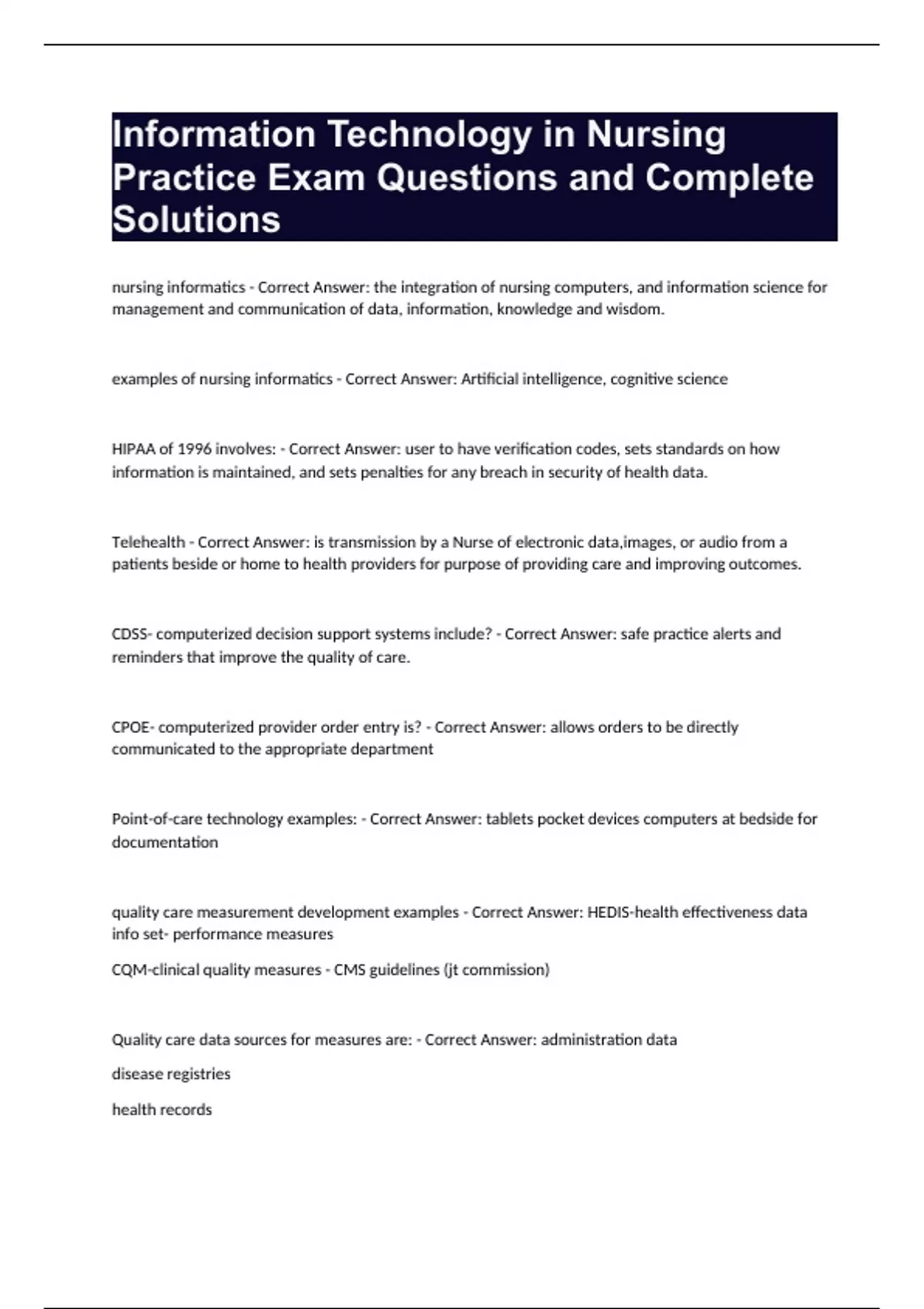 Information Technology in Nursing Practice Exam Questions and Complete Solutions

nursing informatics - Correct Answer: the integration of nursing computers, and information science for management and communication of data, information, knowledge and wisdom.

examples of nursing informatics - Correct Answer: Artificial intelligence, cognitive science

HIPAA of 1996 involves: - Correct Answer: user to have verification codes, sets standards on how information is maintained, and sets penalties for any breach in security of health data.

Telehealth - Correct Answer: is transmission by a Nurse of electronic data,images, or audio from a patients beside or home to health providers for purpose of providing care and improving outcomes.

CDSS- computerized decision support systems include? - Correct Answer: safe practice alerts and reminders that improve the quality of care.

CPOE- computerized provider order entry is? - Correct Answer: allows orders to be directly communicated to the appropriate department

Point-of-care technology examples: - Correct Answer: tablets pocket devices computers at bedside for documentation

quality care measurement development examples - Correct Answer: HEDIS-health effectiveness data info set- performance measures

CQM-clinical quality measures - CMS guidelines (jt commission)

Quality care data sources for measures are: - Correct Answer: administration data

disease registries

health records